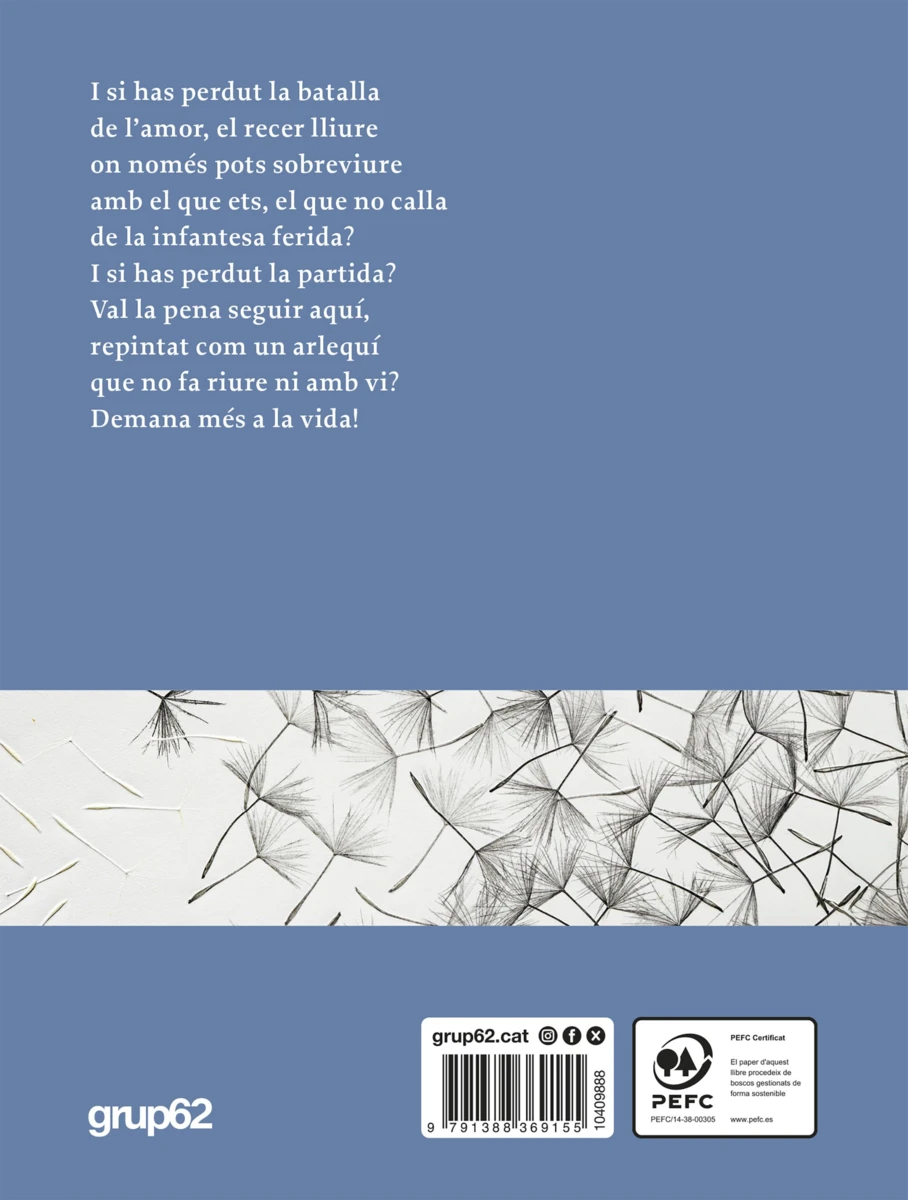 I si has perdut la batalla
de l'amor, el recer lliure
on només pots sobreviure
amb el que ets, el que no calla
de la infantesa ferida?
I si has perdut la partida?
Val la pena seguir aquí,
repintat com un arlequí
que no fa riure ni amb vi?
Demana més a la vida!

grup62

grup62.cat

9 791388 369155

10409888

PEFC

PEFC/14-38-00305

PEFC Certificat

El paper d'aquest llibre procedeix de boscos gestionats de forma sostenible

www.pefc.es